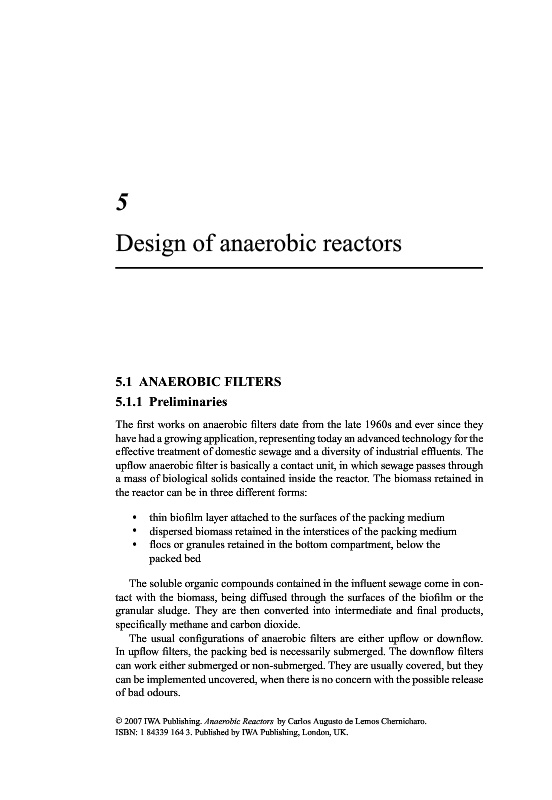 5

Design of anaerobic reactors

5.1 ANAEROBIC FILTERS

5.1.1 Preliminaries

The first works on anaerobic filters date from the late 1960s and ever since they have had a growing application, representing today an advanced technology for the effective treatment of domestic sewage and a diversity of industrial effluents. The upflow anaerobic filter is basically a contact unit, in which sewage passes through a mass of biological solids contained inside the reactor. The biomass retained in the reactor can be in three different forms:

• thin biofilm layer attached to the surfaces of the packing medium
• dispersed biomass retained in the interstices of the packing medium
• flocs or granules retained in the bottom compartment, below the packed bed

The soluble organic compounds contained in the influent sewage come in contact with the biomass, being diffused through the surfaces of the biofilm or the granular sludge. They are then converted into intermediate and final products, specifically methane and carbon dioxide.

The usual configurations of anaerobic filters are either upflow or downflow. In upflow filters, the packing bed is necessarily submerged. The downflow filters can work either submerged or non-submerged. They are usually covered, but they can be implemented uncovered, when there is no concern with the possible release of bad odours.

© 2007 IWA Publishing. Anaerobic Reactors by Carlos Augusto de Lemos Chernicharo. ISBN: 1 84339 164 3. Published by IWA Publishing, London, UK.